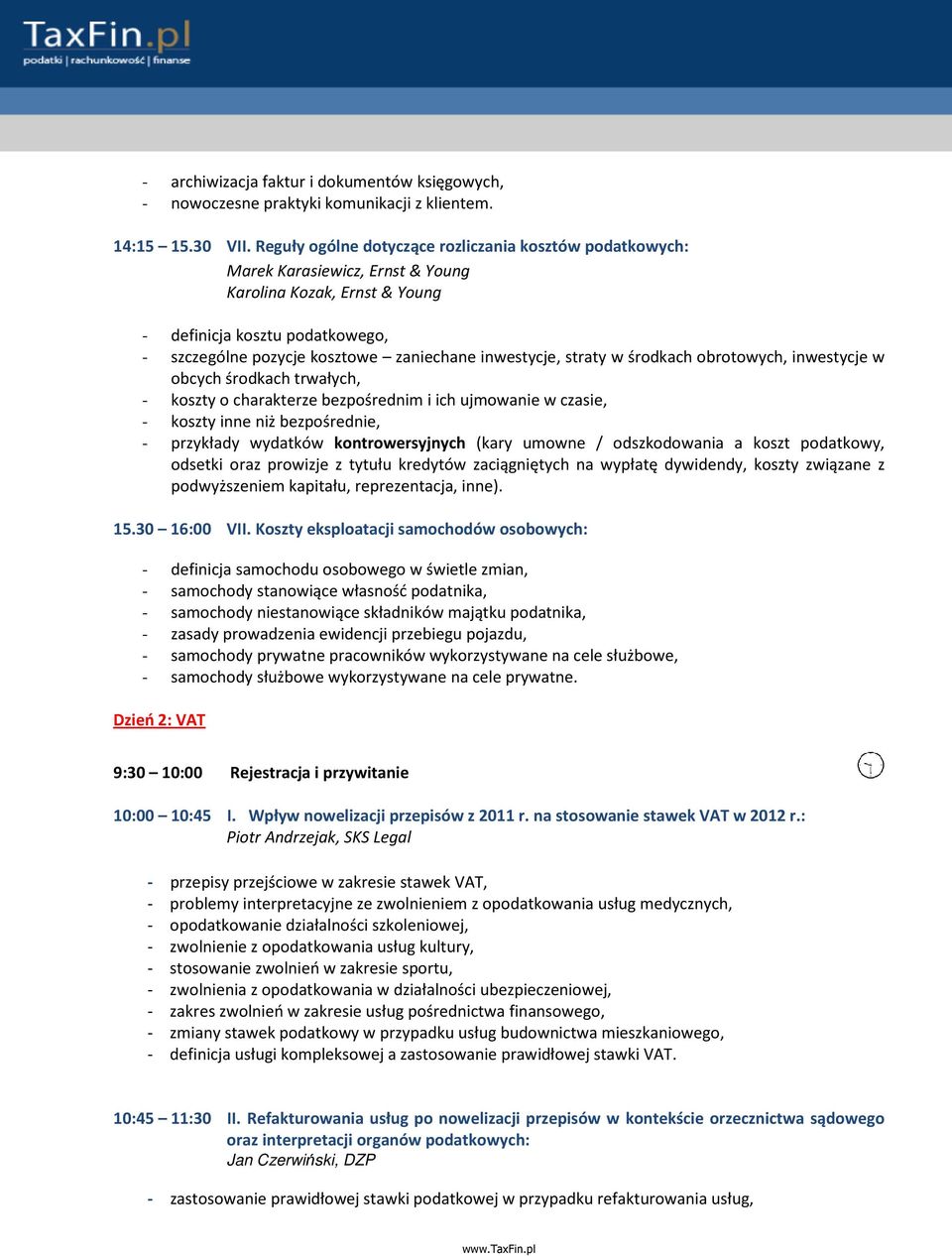 TaxFin.pl
podatki | rachunkowość | finanse

- archiwizacja faktur i dokumentów księgowych,
- nowoczesne praktyki komunikacji z klientem.

14:15 – 15.30 VII. Reguły ogólne dotyczące rozliczania kosztów podatkowych:
Marek Karasiewicz, Ernst & Young
Karolina Kozak, Ernst & Young

- definicja kosztu podatkowego,
- szczególne pozycje kosztowe – zaniechane inwestycje, straty w środkach obrotowych, inwestycje w obcych środkach trwałych,
- koszty o charakterze bezpośrednim i ich ujmowanie w czasie,
- koszty inne niż bezpośrednie,
- przykłady wydatków kontrowersyjnych (kary umowne / odszkodowania a koszt podatkowy, odsetki oraz prowizje z tytułu kredytów zaciągniętych na wypłatę dywidendy, koszty związane z podwyższeniem kapitału, reprezentacja, inne).

15.30 – 16:00 VII. Koszty eksploatacji samochodów osobowych:

- definicja samochodu osobowego w świetle zmian,
- samochody stanowiące własność podatnika,
- samochody niestanowiące składników majątku podatnika,
- zasady prowadzenia ewidencji przebiegu pojazdu,
- samochody prywatne pracowników wykorzystywane na cele służbowe,
- samochody służbowe wykorzystywane na cele prywatne.

Dzień 2: VAT

9:30 – 10:00 Rejestracja i przywitanie

10:00 – 10:45 I. Wpływ nowelizacji przepisów z 2011 r. na stosowanie stawek VAT w 2012 r.:
Piotr Andrzejak, SKS Legal

- przepisy przejściowe w zakresie stawek VAT,
- problemy interpretacyjne ze zwolnieniem z opodatkowania usług medycznych,
- opodatkowanie działalności szkoleniowej,
- zwolnienie z opodatkowania usług kultury,
- stosowanie zwolnień w zakresie sportu,
- zwolnienia z opodatkowania w działalności ubezpieczeniowej,
- zakres zwolnień w zakresie usług pośrednictwa finansowego,
- zmiany stawek podatkowy w przypadku usług budownictwa mieszkaniowego,
- definicja usługi kompleksowej a zastosowanie prawidłowej stawki VAT.

10:45 – 11:30 II. Refakturowania usług po nowelizacji przepisów w kontekście orzecznictwa sądowego oraz interpretacji organów podatkowych:
Jan Czerwiński, DZP

- zastosowanie prawidłowej stawki podatkowej w przypadku refakturowania usług,

www.TaxFin.pl